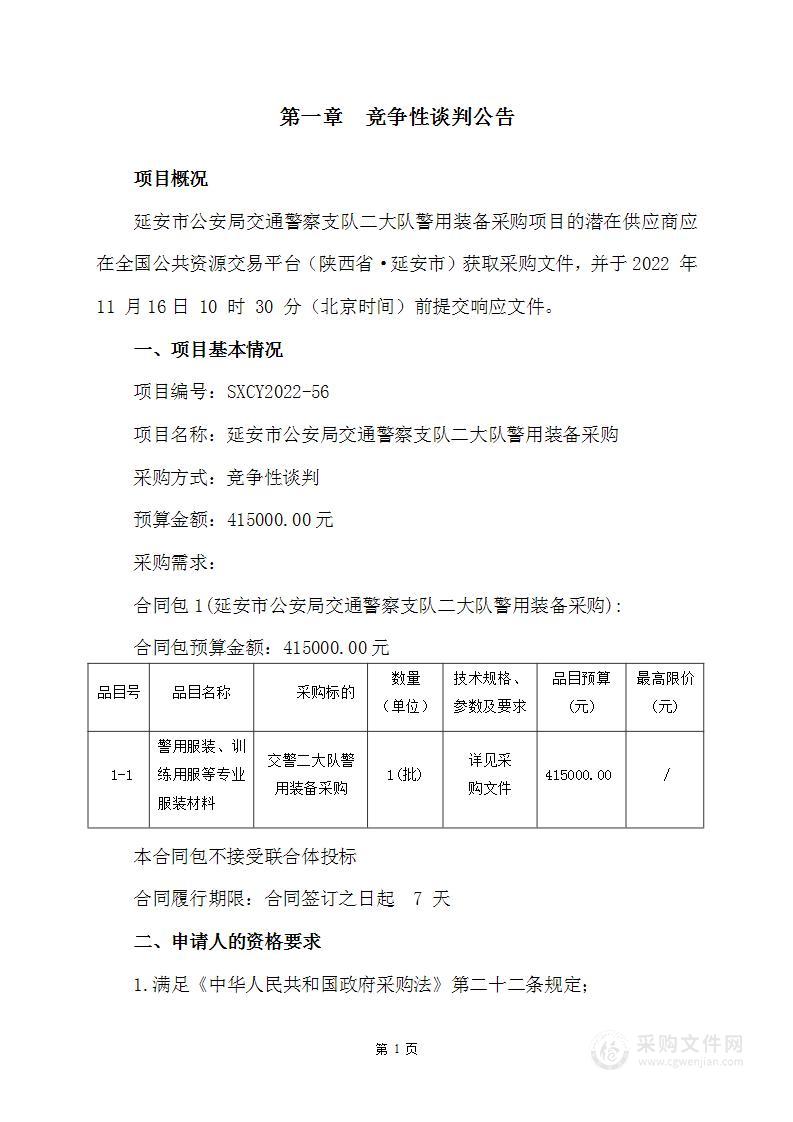 第一章　竞争性谈判公告

项目概况

延安市公安局交通警察支队二大队警用装备采购项目的潜在供应商应在全国公共资源交易平台（陕西省·延安市）获取采购文件，并于 2022 年 11 月 16 日 10 时 30 分（北京时间）前提交响应文件。

一、项目基本情况

项目编号：SXCY2022-56

项目名称：延安市公安局交通警察支队二大队警用装备采购

采购方式：竞争性谈判

预算金额：415000.00元

采购需求：

合同包 1(延安市公安局交通警察支队二大队警用装备采购)：

合同包预算金额：415000.00元

| 品目号 | 品目名称 | 采购标的 | 数量（单位） | 技术规格、参数及要求 | 品目预算（元） | 最高限价（元） |
|---|---|---|---|---|---|---|
| 1-1 | 警用服装、训练用服等专业服装材料 | 交警二大队警用装备采购 | 1(批) | 详见采购文件 | 415000.00 | / |

本合同包不接受联合体投标

合同履行期限：合同签订之日起　7 天

二、申请人的资格要求

1.满足《中华人民共和国政府采购法》第二十二条规定；

第 1 页

采购文件网
www.cgwenjian.com